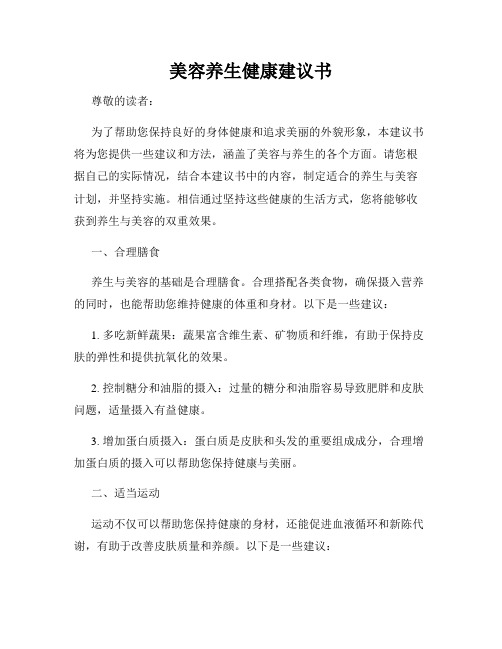 美容养生健康建议书

尊敬的读者：

为了帮助您保持良好的身体健康和追求美丽的外貌形象，本建议书将为您提供一些建议和方法，涵盖了美容与养生的各个方面。请您根据自己的实际情况，结合本建议书中的内容，制定适合的养生与美容计划，并坚持实施。相信通过坚持这些健康的生活方式，您将能够收获到养生与美容的双重效果。

一、合理膳食

养生与美容的基础是合理膳食。合理搭配各类食物，确保摄入营养的同时，也能帮助您维持健康的体重和身材。以下是一些建议：

1. 多吃新鲜蔬果：蔬果富含维生素、矿物质和纤维，有助于保持皮肤的弹性和提供抗氧化的效果。

2. 控制糖分和油脂的摄入：过量的糖分和油脂容易导致肥胖和皮肤问题，适量摄入有益健康。

3. 增加蛋白质摄入：蛋白质是皮肤和头发的重要组成成分，合理增加蛋白质的摄入可以帮助您保持健康与美丽。

二、适当运动

运动不仅可以帮助您保持健康的身材，还能促进血液循环和新陈代谢，有助于改善皮肤质量和养颜。以下是一些建议：